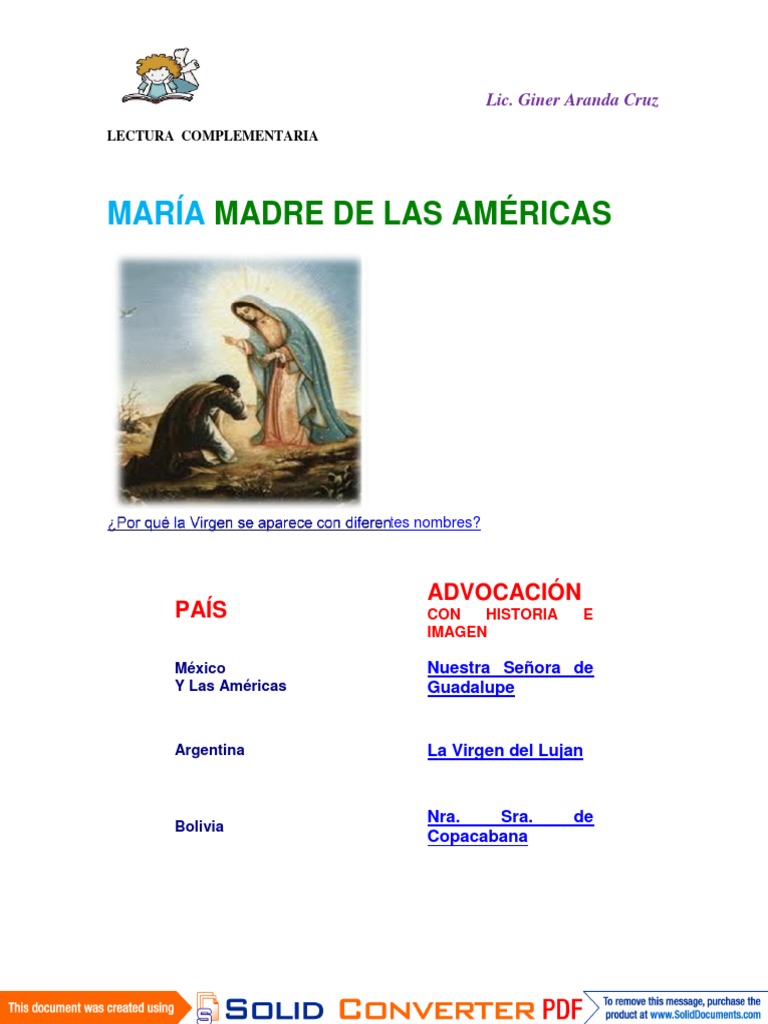 Lic. Giner Aranda Cruz

LECTURA COMPLEMENTARIA

MARÍA MADRE DE LAS AMÉRICAS

¿Por qué la Virgen se aparece con diferentes nombres?

| PAÍS | ADVOCACIÓN CON HISTORIA E IMAGEN |
|---|---|
| México Y Las Américas | Nuestra Señora de Guadalupe |
| Argentina | La Virgen del Lujan |
| Bolivia | Nra. Sra. de Copacabana |

This document was created using SOLID CONVERTER PDF To remove this message, purchase the product at www.SolidDocuments.com